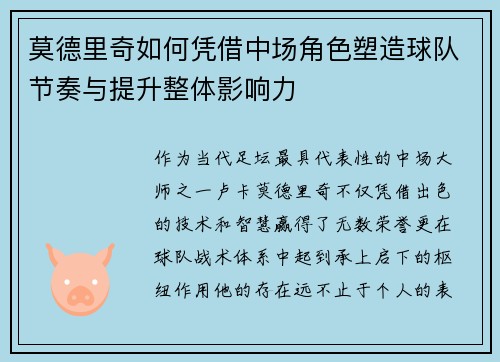 莫德里奇如何凭借中场角色塑造球队节奏与提升整体影响力

作为当代足坛最具代表性的中场大师之一卢卡莫德里奇不仅凭借出色的技术和智慧赢得了无数荣誉更在球队战术体系中起到承上启下的枢纽作用他的存在远不止于个人的表